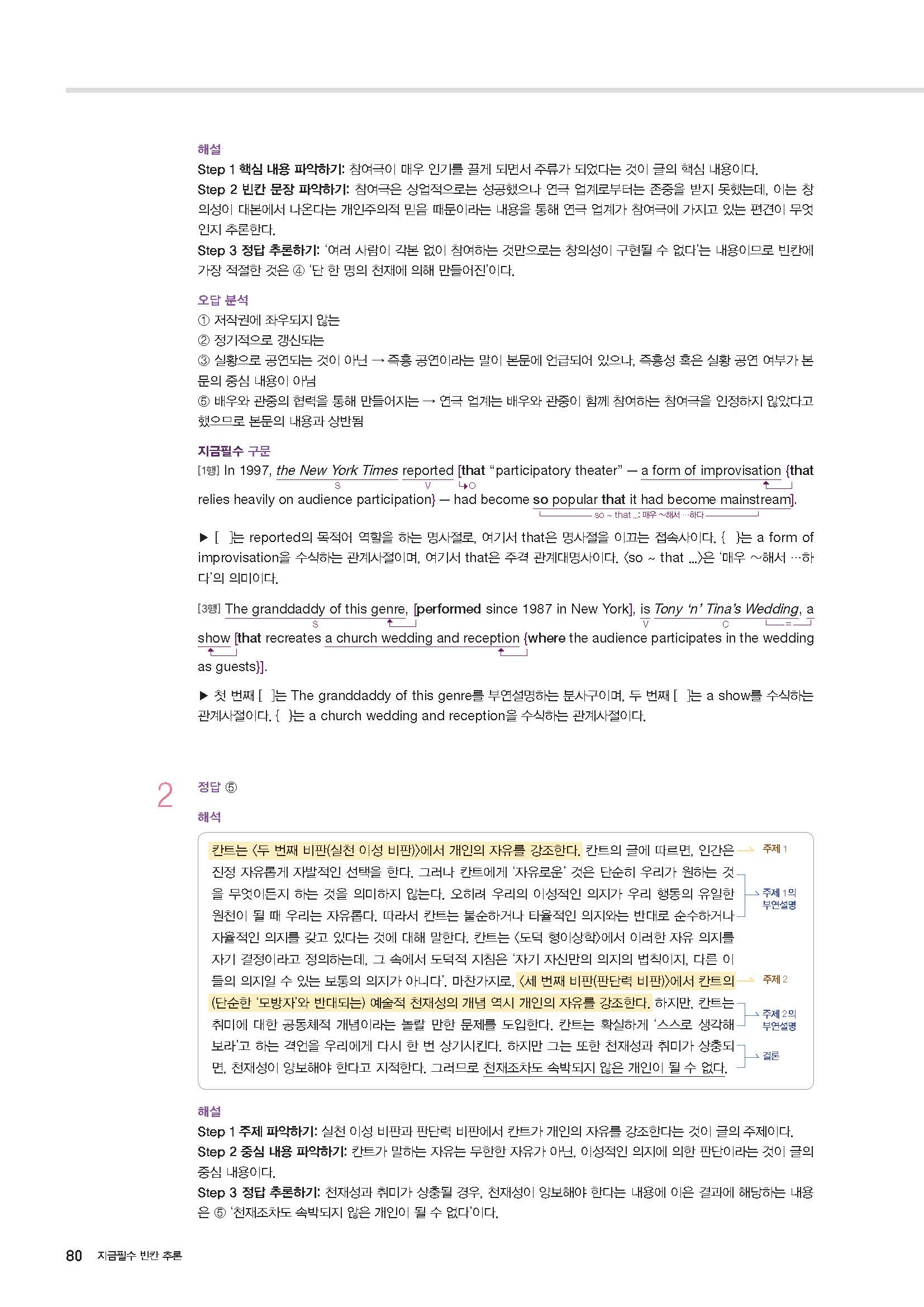 해설
Step 1 핵심 내용 파악하기: 참여극이 매우 인기를 끌게 되면서 주류가 되었다는 것이 글의 핵심 내용이다.
Step 2 빈칸 문장 파악하기: 참여극은 상업적으로는 성공했으나 연극 업계로부터는 존중을 받지 못했는데, 이는 창의성이 대본에서 나온다는 개인주의적 믿음 때문이라는 내용을 통해 연극 업계가 참여극에 가지고 있는 편견이 무엇인지 추론한다.
Step 3 정답 추론하기: '여러 사람이 각본 없이 참여하는 것만으로는 창의성이 구현될 수 없다'는 내용이므로 빈칸에 가장 적절한 것은 ④ '단 한 명의 천재에 의해 만들어진'이다.

오답 분석
① 저작권에 좌우되지 않는
② 정기적으로 갱신되는
③ 실황으로 공연되는 것이 아닌 → 즉흥 공연이라는 말이 본문에 언급되어 있으나, 즉흥성 혹은 실황 공연 여부가 본문의 중심 내용이 아님
⑤ 배우와 관중의 협력을 통해 만들어지는 → 연극 업계는 배우와 관중이 함께 참여하는 참여극을 인정하지 않았다고 했으므로 본문의 내용과 상반됨

지금필수 구문
[1행] In 1997, the New York Times reported [that "participatory theater" — a form of improvisation {that relies heavily on audience participation} — had become so popular that it had become mainstream].
S V O
so ~ that ...: 매우 ~해서 …하다

▶ [ ]는 reported의 목적어 역할을 하는 명사절로, 여기서 that은 명사절을 이끄는 접속사이다. { }는 a form of improvisation을 수식하는 관계사절이며, 여기서 that은 주격 관계대명사이다. ⟨so ~ that ...⟩은 '매우 ~해서 …하다'의 의미이다.

[3행] The granddaddy of this genre, [performed since 1987 in New York], is Tony 'n' Tina's Wedding, a show [that recreates a church wedding and reception {where the audience participates in the wedding as guests}].
S V C =

▶ 첫 번째 [ ]는 The granddaddy of this genre를 부연설명하는 분사구이며, 두 번째 [ ]는 a show를 수식하는 관계사절이다. { }는 a church wedding and reception을 수식하는 관계사절이다.

2
정답 ⑤

해석
칸트는 ⟨두 번째 비판(실천 이성 비판)⟩에서 개인의 자유를 강조한다. 칸트의 글에 따르면, 인간은 진정 자유롭게 자발적인 선택을 한다. 그러나 칸트에게 '자유로운' 것은 단순히 우리가 원하는 것을 무엇이든지 하는 것을 의미하지 않는다. 오히려 우리의 이성적인 의지가 우리 행동의 유일한 원천이 될 때 우리는 자유롭다. 따라서 칸트는 불순하거나 타율적인 의지와는 반대로 순수하거나 자율적인 의지를 갖고 있다는 것에 대해 말한다. 칸트는 ⟨도덕 형이상학⟩에서 이러한 자유 의지를 자기 결정이라고 정의하는데, 그 속에서 도덕적 지침은 '자기 자신만의 의지의 법칙이지, 다른 이들의 의지일 수 있는 보통의 의지가 아니다'. 마찬가지로, ⟨세 번째 비판(판단력 비판)⟩에서 칸트의 (단순한 '모방자'와 반대되는) 예술적 천재성의 개념 역시 개인의 자유를 강조한다. 하지만, 칸트는 취미에 대한 공동체적 개념이라는 놀랄 만한 문제를 도입한다. 칸트는 확실하게 '스스로 생각해 보라'고 하는 격언을 우리에게 다시 한 번 상기시킨다. 하지만 그는 또한 천재성과 취미가 상충되면, 천재성이 양보해야 한다고 지적한다. 그러므로 천재조차도 속박되지 않은 개인이 될 수 없다.
주제 1
주제 1의 부연설명
주제 2
주제 2의 부연설명
결론

해설
Step 1 주제 파악하기: 실천 이성 비판과 판단력 비판에서 칸트가 개인의 자유를 강조한다는 것이 글의 주제이다.
Step 2 중심 내용 파악하기: 칸트가 말하는 자유는 무한한 자유가 아닌, 이성적인 의지에 의한 판단이라는 것이 글의 중심 내용이다.
Step 3 정답 추론하기: 천재성과 취미가 상충될 경우, 천재성이 양보해야 한다는 내용에 이은 결과에 해당하는 내용은 ⑤ '천재조차도 속박되지 않은 개인이 될 수 없다'이다.

80 지금필수 빈칸 추론